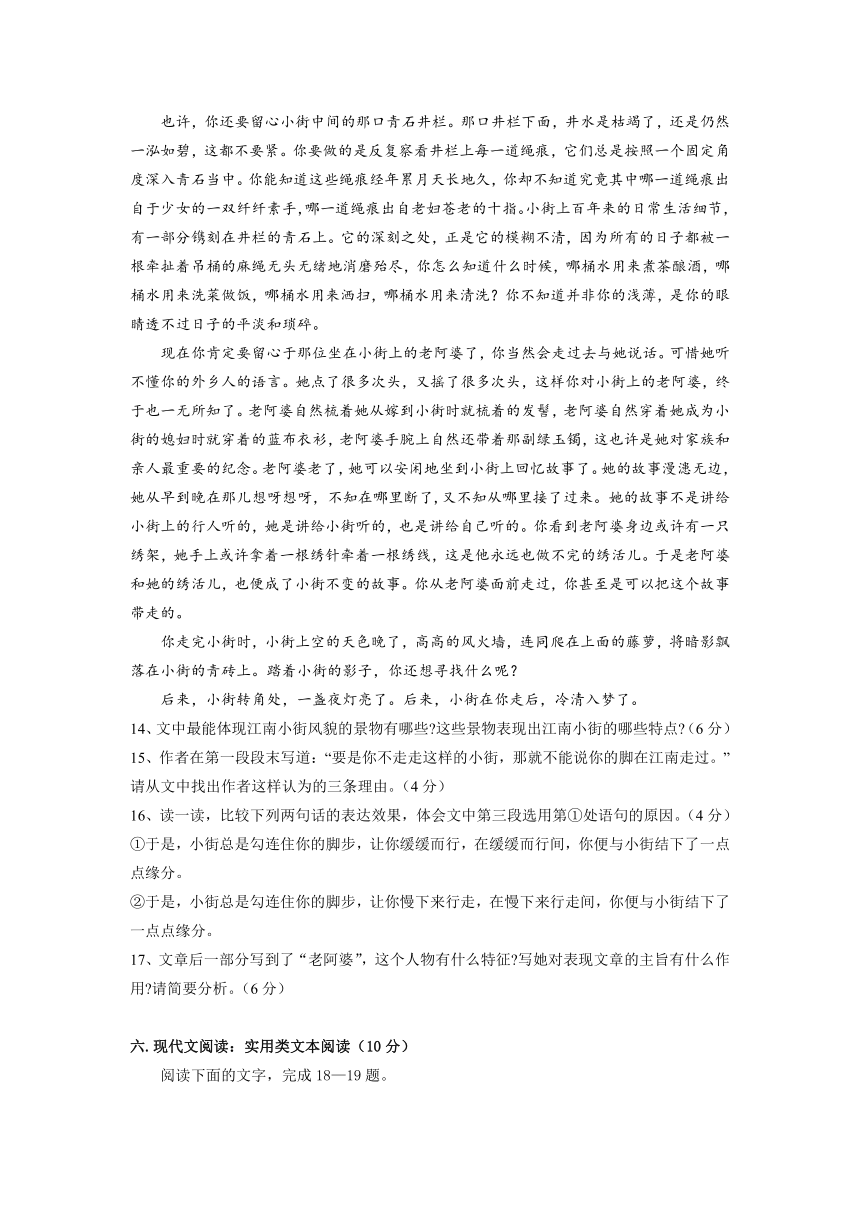 也许，你还要留心小街中间的那口青石井栏。那口井栏下面，井水是枯竭了，还是仍然一泓如碧，这都不要紧。你要做的是反复察看井栏上每一道绳痕，它们总是按照一个固定角度深入青石当中。你能知道这些绳痕经年累月天长地久，你却不知道究竟其中哪一道绳痕出自于少女的一双纤纤素手，哪一道绳痕出自老妇苍老的十指。小街上百年来的日常生活细节，有一部分镌刻在井栏的青石上。它的深刻之处，正是它的模糊不清，因为所有的日子都被一根牵扯着吊桶的麻绳无头无绪地消磨殆尽，你怎么知道什么时候，哪桶水用来煮茶酿酒，哪桶水用来洗菜做饭，哪桶水用来洒扫，哪桶水用来清洗？你不知道并非你的浅薄，是你的眼睛透不过日子的平淡和琐碎。

现在你肯定要留心于那位坐在小街上的老阿婆了，你当然会走过去与她说话。可惜她听不懂你的外乡人的语言。她点了很多次头，又摇了很多次头，这样你对小街上的老阿婆，终于也一无所知了。老阿婆自然梳着她从嫁到小街时就梳着的发髻，老阿婆自然穿着她成为小街的媳妇时就穿着的蓝布衣衫，老阿婆手腕上自然还带着那副绿玉镯，这也许是她对家族和亲人最重要的纪念。老阿婆老了，她可以安闲地坐到小街上回忆故事了。她的故事漫漶无边，她从早到晚在那儿想呀想呀，不知在哪里断了，又不知从哪里接了过来。她的故事不是讲给小街上的行人听的，她是讲给小街听的，也是讲给自己听的。你看到老阿婆身边或许有一只绣架，她手上或许拿着一根绣针牵着一根绣线，这是他永远也做不完的绣活儿。于是老阿婆和她的绣活儿，也便成了小街不变的故事。你从老阿婆面前走过，你甚至是可以把这个故事带走的。

你走完小街时，小街上空的天色晚了，高高的风火墙，连同爬在上面的藤萝，将暗影飘落在小街的青砖上。踏着小街的影子，你还想寻找什么呢？

后来，小街转角处，一盏夜灯亮了。后来，小街在你走后，冷清入梦了。

14、文中最能体现江南小街风貌的景物有哪些?这些景物表现出江南小街的哪些特点?（6分）

15、作者在第一段段末写道：“要是你不走走这样的小街，那就不能说你的脚在江南走过。”请从文中找出作者这样认为的三条理由。（4分）

16、读一读，比较下列两句话的表达效果，体会文中第三段选用第①处语句的原因。（4分）

①于是，小街总是勾连住你的脚步，让你缓缓而行，在缓缓而行间，你便与小街结下了一点点缘分。

②于是，小街总是勾连住你的脚步，让你慢下来行走，在慢下来行走间，你便与小街结下了一点点缘分。

17、文章后一部分写到了“老阿婆”，这个人物有什么特征?写她对表现文章的主旨有什么作用?请简要分析。（6分）

六. 现代文阅读：实用类文本阅读（10分）

阅读下面的文字，完成18—19题。